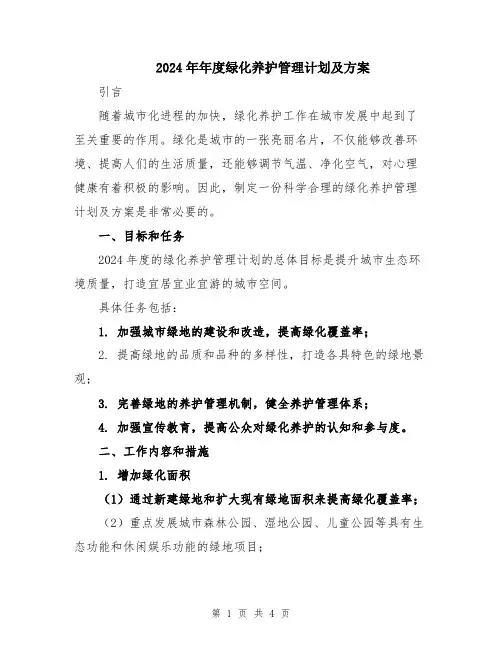 2024年年度绿化养护管理计划及方案

引言

随着城市化进程的加快，绿化养护工作在城市发展中起到了至关重要的作用。绿化是城市的一张亮丽名片，不仅能够改善环境、提高人们的生活质量，还能够调节气温、净化空气，对心理健康有着积极的影响。因此，制定一份科学合理的绿化养护管理计划及方案是非常必要的。

一、目标和任务

2024年度的绿化养护管理计划的总体目标是提升城市生态环境质量，打造宜居宜业宜游的城市空间。

具体任务包括：

1. 加强城市绿地的建设和改造，提高绿化覆盖率；

2. 提高绿地的品质和品种的多样性，打造各具特色的绿地景观；

3. 完善绿地的养护管理机制，健全养护管理体系；

4. 加强宣传教育，提高公众对绿化养护的认知和参与度。

二、工作内容和措施

1. 增加绿化面积

（1）通过新建绿地和扩大现有绿地面积来提高绿化覆盖率；

（2）重点发展城市森林公园、湿地公园、儿童公园等具有生态功能和休闲娱乐功能的绿地项目；

第 1 页 共 4 页